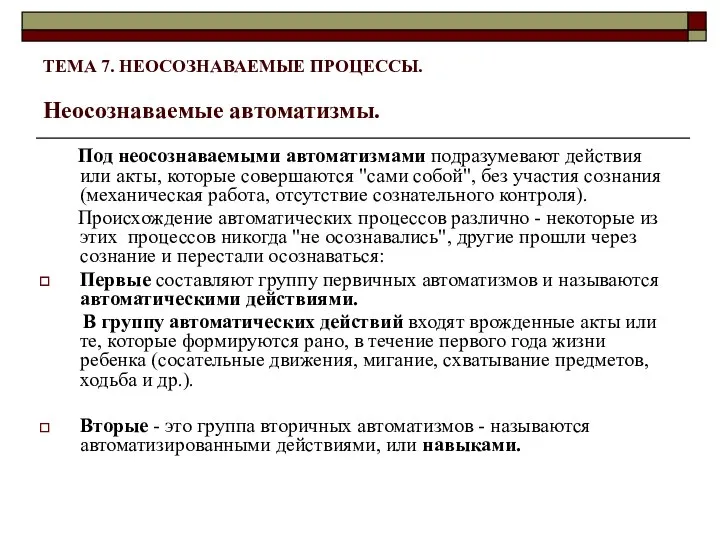 ТЕМА 7. НЕОСОЗНАВАЕМЫЕ ПРОЦЕССЫ.

Неосознаваемые автоматизмы.

Под неосознаваемыми автоматизмами подразумевают действия или акты, которые совершаются "сами собой", без участия сознания (механическая работа, отсутствие сознательного контроля).

Происхождение автоматических процессов различно - некоторые из этих процессов никогда "не осознавались", другие прошли через сознание и перестали осознаваться:

Первые составляют группу первичных автоматизмов и называются автоматическими действиями.

В группу автоматических действий входят врожденные акты или те, которые формируются рано, в течение первого года жизни ребенка (сосательные движения, мигание, схватывание предметов, ходьба и др.).

Вторые - это группа вторичных автоматизмов - называются автоматизированными действиями, или навыками.